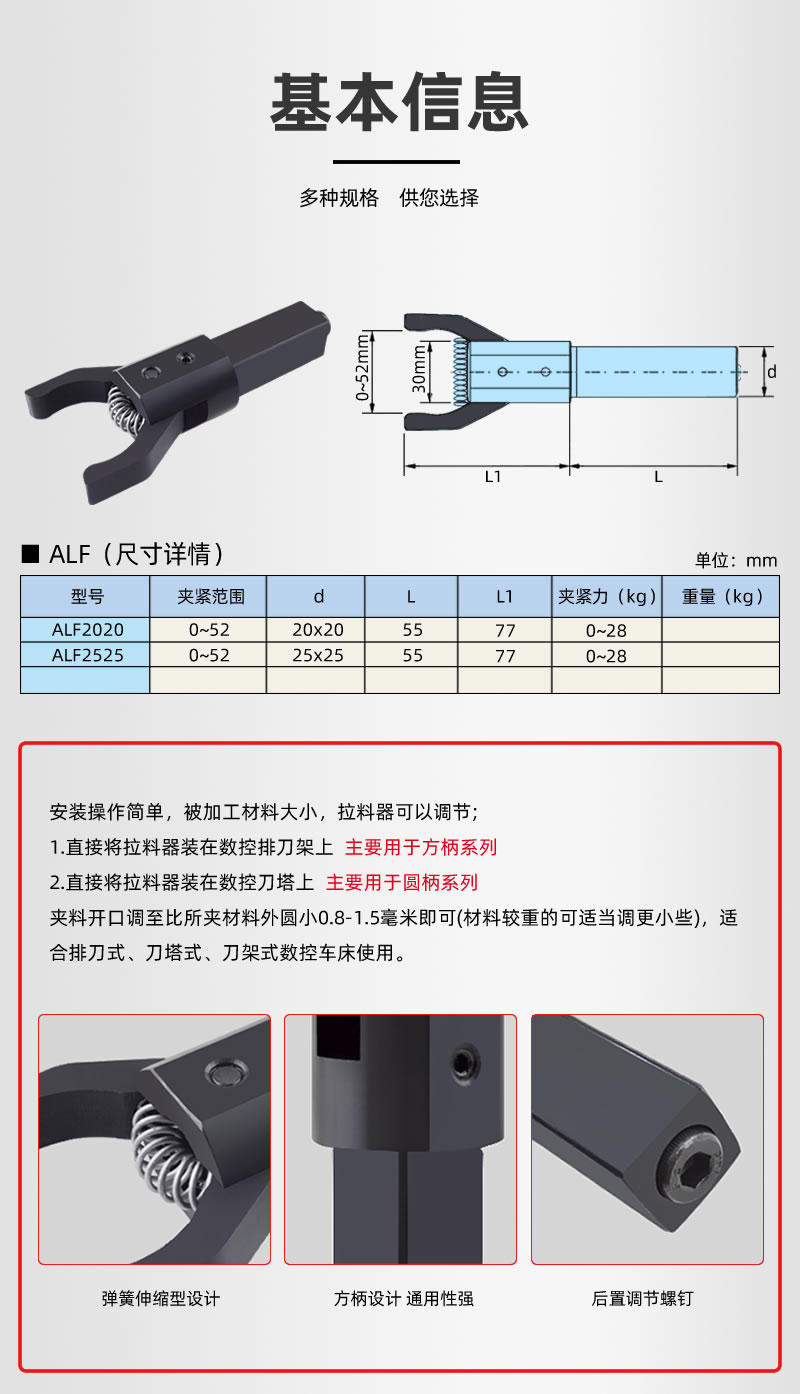 基本信息

多种规格 供您选择

0~52mm
30mm
d
L1
L

■ ALF（尺寸详情）

单位：mm

| 型号 | 夹紧范围 | d | L | L1 | 夹紧力（kg） | 重量（kg） |
|---|---|---|---|---|---|---|
| ALF2020 | 0~52 | 20x20 | 55 | 77 | 0~28 | |
| ALF2525 | 0~52 | 25x25 | 55 | 77 | 0~28 | |
| | | | | | | |

安装操作简单，被加工材料大小，拉料器可以调节；

1.直接将拉料器装在数控排刀架上 主要用于方柄系列

2.直接将拉料器装在数控刀塔上 主要用于圆柄系列

夹料开口调至比所夹材料外圆小0.8-1.5毫米即可(材料较重的可适当调更小些)，适合排刀式、刀塔式、刀架式数控车床使用。

弹簧伸缩型设计

方柄设计 通用性强

后置调节螺钉